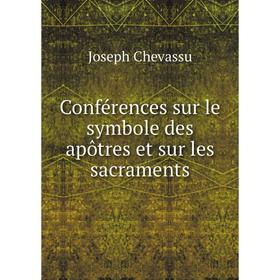 Joseph Chevassu

Conférences sur le symbole des apôtres et sur les sacraments